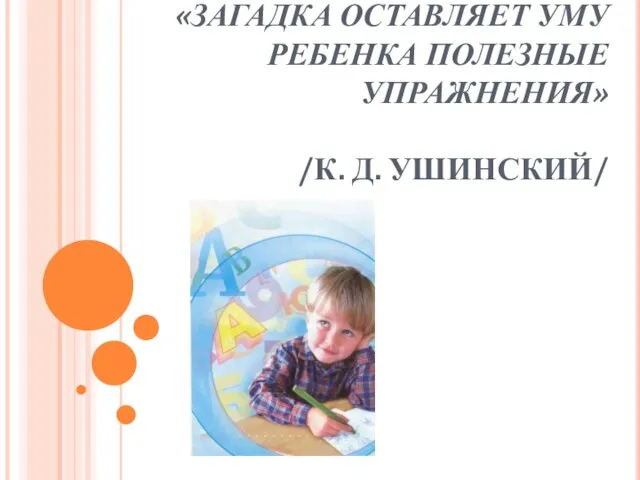 «ЗАГАДКА ОСТАВЛЯЕТ УМУ РЕБЕНКА ПОЛЕЗНЫЕ УПРАЖНЕНИЯ»

/К. Д. УШИНСКИЙ/